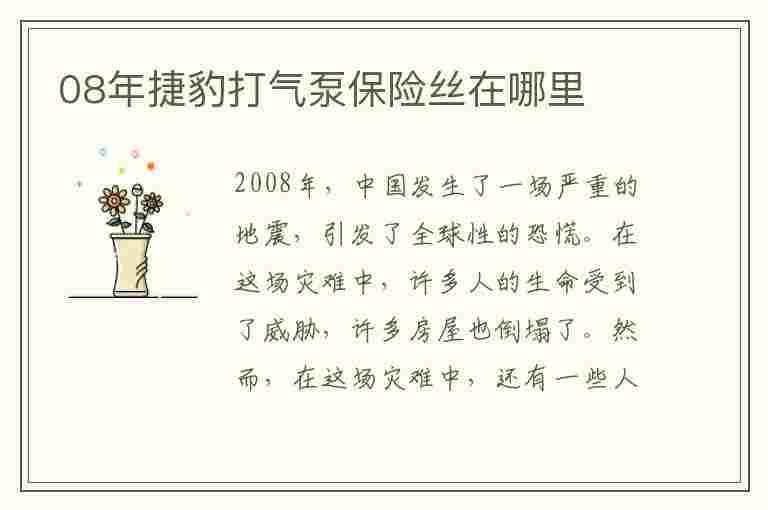 08年捷豹打气泵保险丝在哪里

2008年，中国发生了一场严重的地震，引发了全球性的恐慌。在这场灾难中，许多人的生命受到了威胁，许多房屋也倒塌了。然而，在这场灾难中，还有一些人